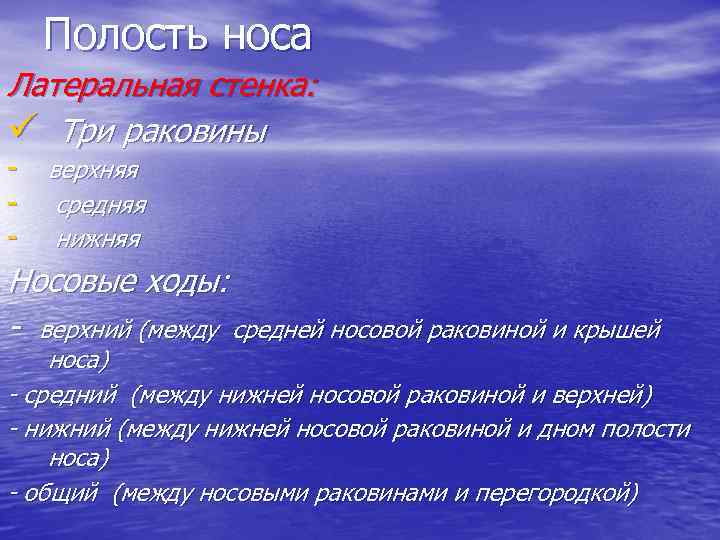 Полость носа

Латеральная стенка:

✓ Три раковины

- верхняя
- средняя
- нижняя

Носовые ходы:

- верхний (между средней носовой раковиной и крышей носа)
- средний (между нижней носовой раковиной и верхней)
- нижний (между нижней носовой раковиной и дном полости носа)
- общий (между носовыми раковинами и перегородкой)